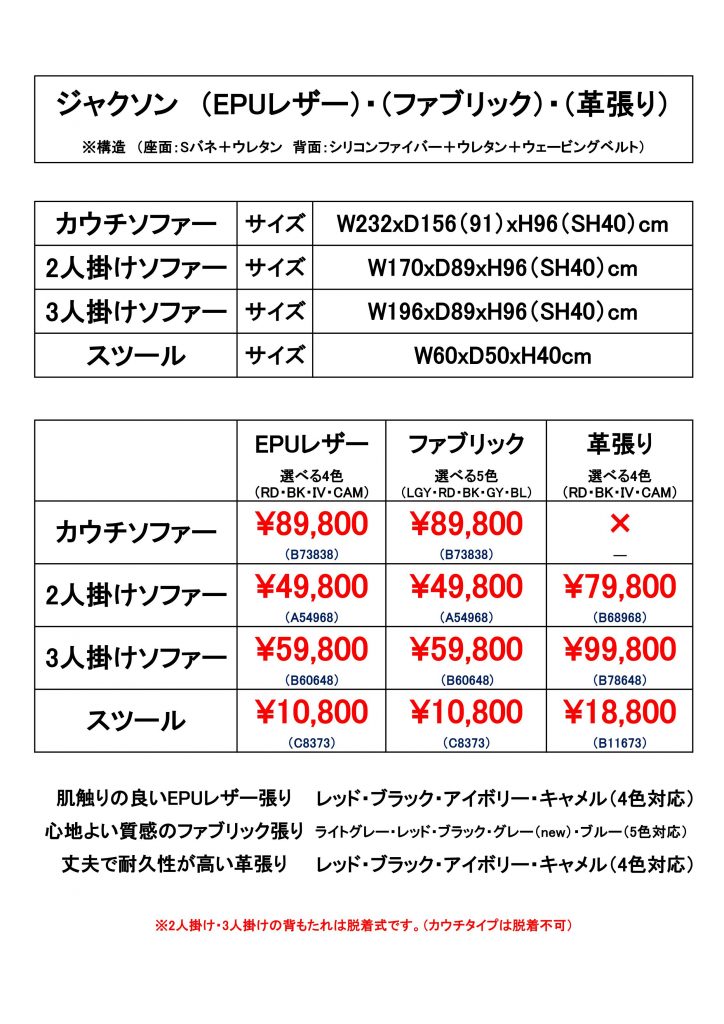 ジャクソン (EPUレザー)・(ファブリック)・(革張り)

※構造 (座面:Sバネ+ウレタン 背面:シリコンファイバー+ウレタン+ウェービングベルト)

| カウチソファー | サイズ | W232xD156(91)xH96(SH40)cm |
|---|---|---|
| 2人掛けソファー | サイズ | W170xD89xH96(SH40)cm |
| 3人掛けソファー | サイズ | W196xD89xH96(SH40)cm |
| スツール | サイズ | W60xD50xH40cm |

| | EPUレザー 選べる4色 (RD・BK・IV・CAM) | ファブリック 選べる5色 (LGY・RD・BK・GY・BL) | 革張り 選べる4色 (RD・BK・IV・CAM) |
|---|---|---|---|
| カウチソファー | ¥89,800 (B73838) | ¥89,800 (B73838) | × — |
| 2人掛けソファー | ¥49,800 (A54968) | ¥49,800 (A54968) | ¥79,800 (B68968) |
| 3人掛けソファー | ¥59,800 (B60648) | ¥59,800 (B60648) | ¥99,800 (B78648) |
| スツール | ¥10,800 (C8373) | ¥10,800 (C8373) | ¥18,800 (B11673) |

肌触りの良いEPUレザー張り レッド・ブラック・アイボリー・キャメル(4色対応)
心地よい質感のファブリック張り ライトグレー・レッド・ブラック・グレー(new)・ブルー(5色対応)
丈夫で耐久性が高い革張り レッド・ブラック・アイボリー・キャメル(4色対応)

※2人掛け・3人掛けの背もたれは脱着式です。(カウチタイプは脱着不可)